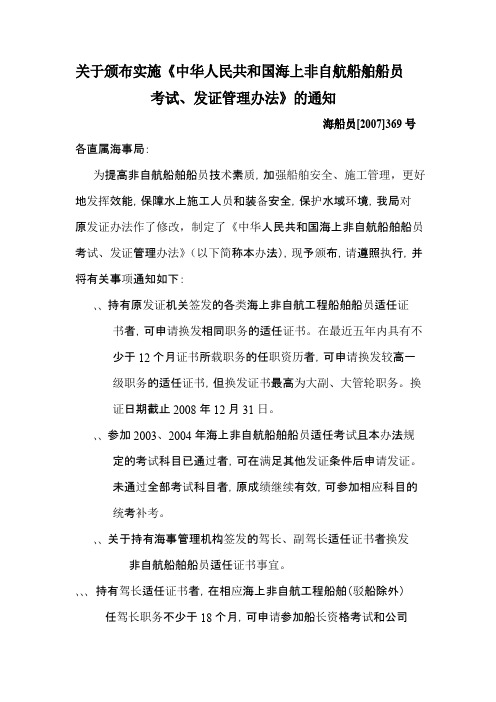 关于颁布实施《中华人民共和国海上非自航船舶船员考试、发证管理办法》的通知

海船员[2007]369 号

各直属海事局：

为提高非自航船舶船员技术素质，加强船舶安全、施工管理，更好地发挥效能，保障水上施工人员和装备安全，保护水域环境，我局对原发证办法作了修改，制定了《中华人民共和国海上非自航船舶船员考试、发证管理办法》（以下简称本办法），现予颁布，请遵照执行，并将有关事项通知如下：

、、持有原发证机关签发的各类海上非自航工程船舶船员适任证书者，可申请换发相同职务的适任证书。在最近五年内具有不少于 12 个月证书所载职务的任职资历者，可申请换发较高一级职务的适任证书，但换发证书最高为大副、大管轮职务。换证日期截止 2008 年 12 月 31 日。

、、参加 2003、2004 年海上非自航船舶船员适任考试且本办法规定的考试科目已通过者，可在满足其他发证条件后申请发证。未通过全部考试科目者，原成绩继续有效，可参加相应科目的统考补考。

、、关于持有海事管理机构签发的驾长、副驾长适任证书者换发非自航船舶船员适任证书事宜。

、、、持有驾长适任证书者，在相应海上非自航工程船舶（驳船除外）任驾长职务不少于 18 个月，可申请参加船长资格考试和公司